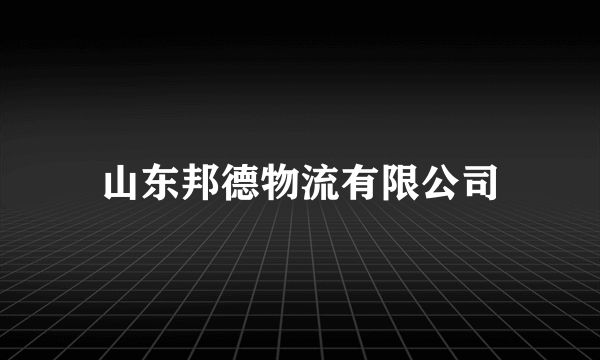 山东邦德物流有限公司